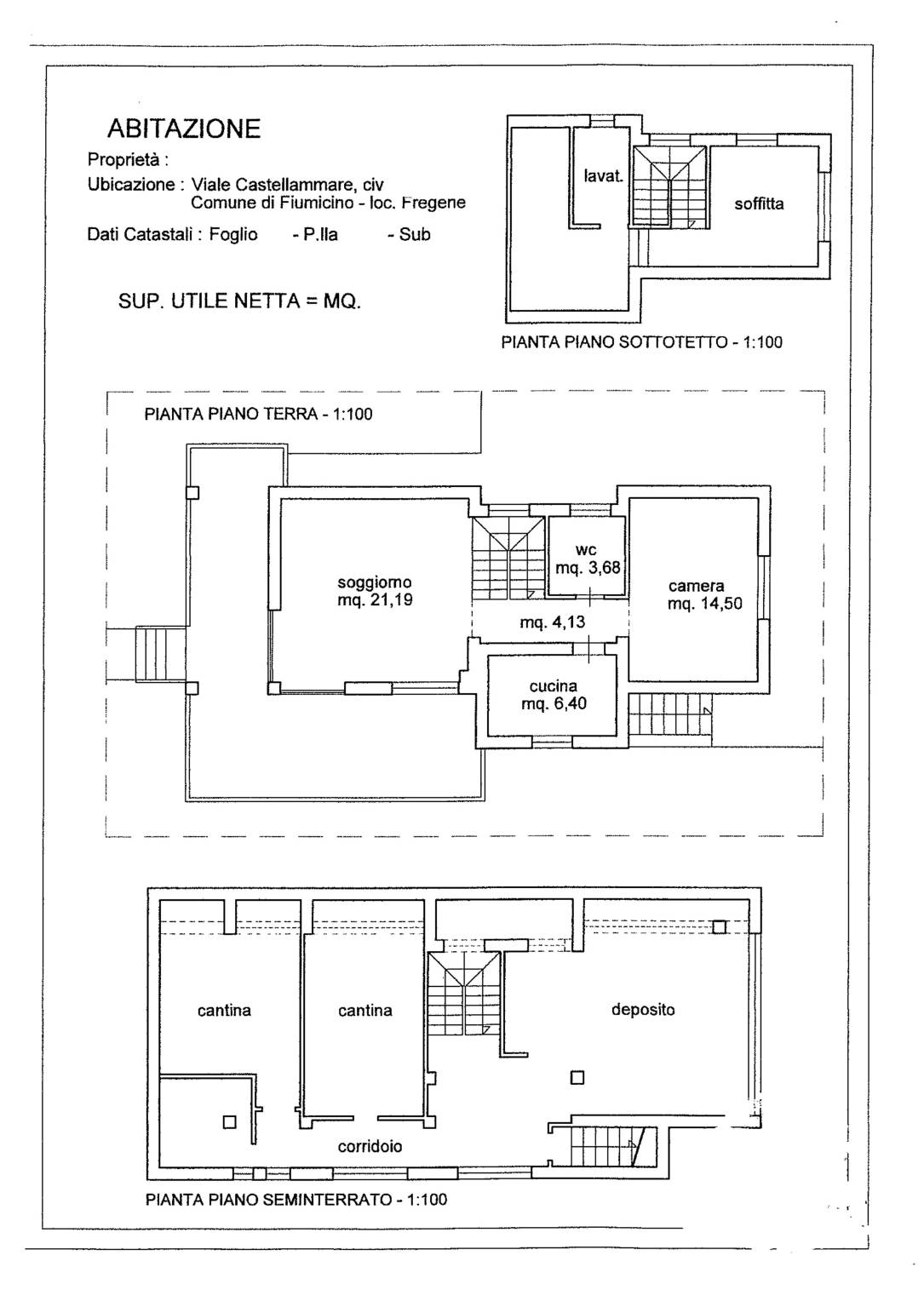 ABITAZIONE
Proprietà :
Ubicazione : Viale Castellammare, civ
Comune di Fiumicino - loc. Fregene
Dati Catastali : Foglio - P.lla - Sub

SUP. UTILE NETTA = MQ.

lavat.
soffitta
PIANTA PIANO SOTTOTETTO - 1:100

PIANTA PIANO TERRA - 1:100
soggiorno
mq. 21,19
wc
mq. 3,68
mq. 4,13
camera
mq. 14,50
cucina
mq. 6,40

cantina
cantina
deposito
corridoio
PIANTA PIANO SEMINTERRATO - 1:100